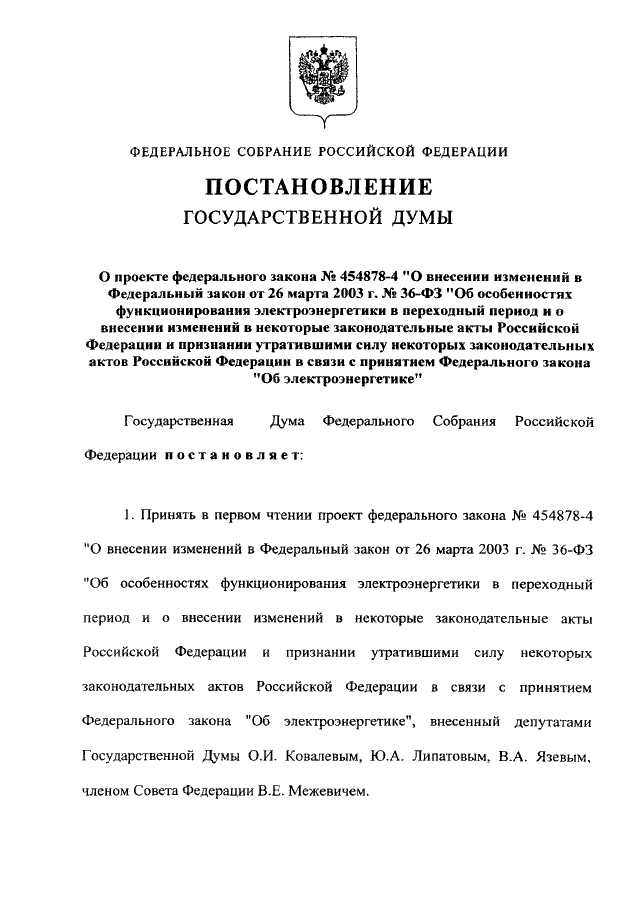 ФЕДЕРАЛЬНОЕ СОБРАНИЕ РОССИЙСКОЙ ФЕДЕРАЦИИ

ПОСТАНОВЛЕНИЕ
ГОСУДАРСТВЕННОЙ ДУМЫ

О проекте федерального закона № 454878-4 "О внесении изменений в Федеральный закон от 26 марта 2003 г. № 36-ФЗ "Об особенностях функционирования электроэнергетики в переходный период и о внесении изменений в некоторые законодательные акты Российской Федерации и признании утратившими силу некоторых законодательных актов Российской Федерации в связи с принятием Федерального закона "Об электроэнергетике"

Государственная Дума Федерального Собрания Российской Федерации постановляет:

1. Принять в первом чтении проект федерального закона № 454878-4 "О внесении изменений в Федеральный закон от 26 марта 2003 г. № 36-ФЗ "Об особенностях функционирования электроэнергетики в переходный период и о внесении изменений в некоторые законодательные акты Российской Федерации и признании утратившими силу некоторых законодательных актов Российской Федерации в связи с принятием Федерального закона "Об электроэнергетике", внесенный депутатами Государственной Думы О.И. Ковалевым, Ю.А. Липатовым, В.А. Язевым, членом Совета Федерации В.Е. Межевичем.